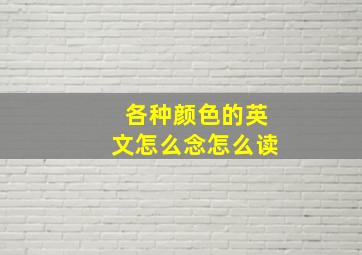 各种颜色的英文怎么念怎么读